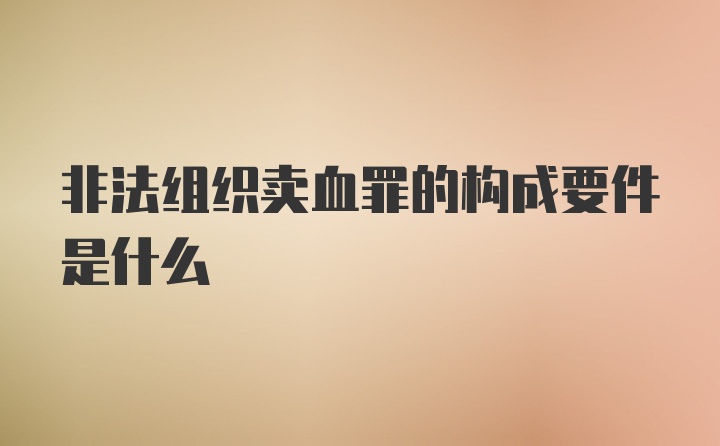 非法组织卖血罪的构成要件是什么